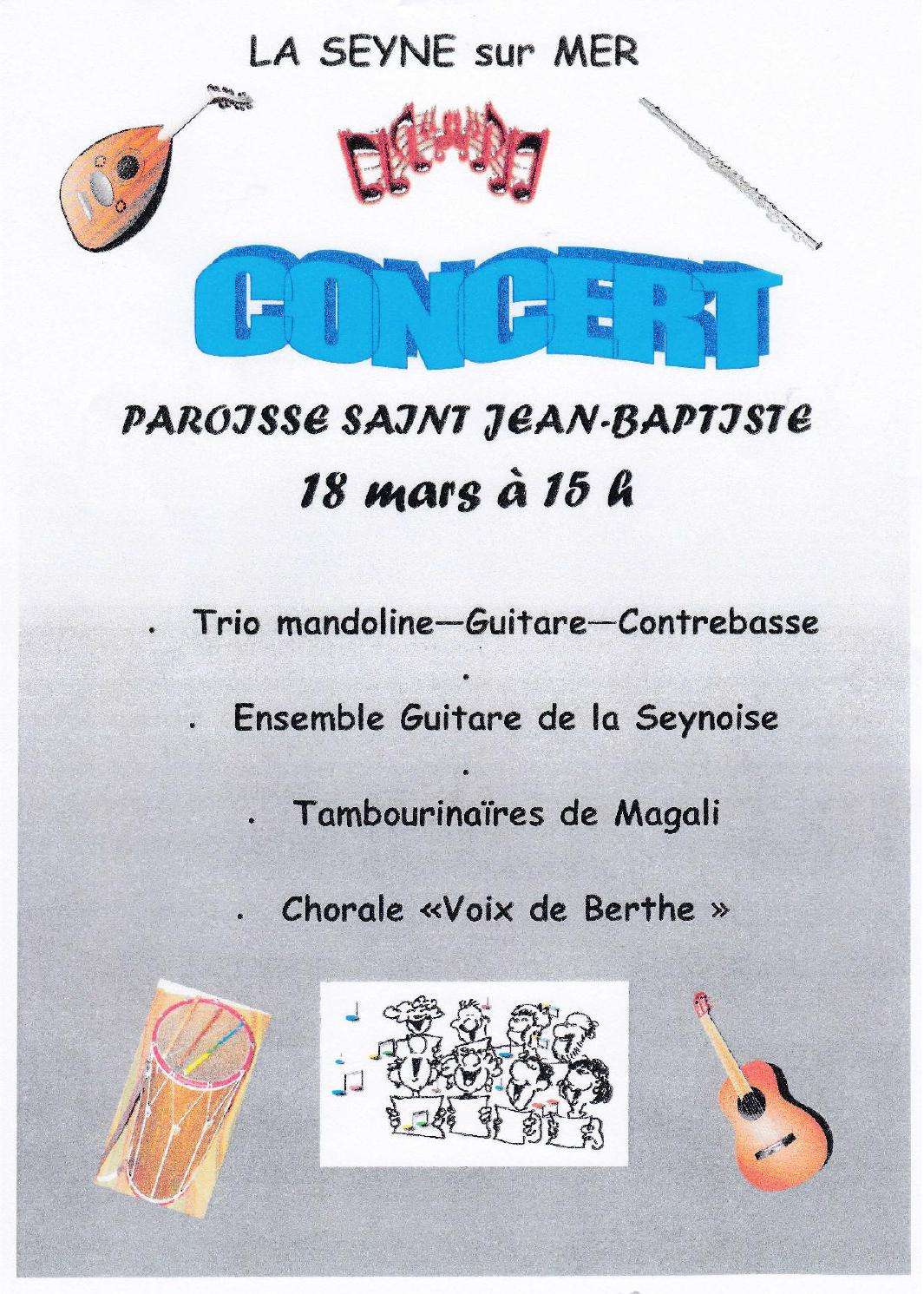 LA SEYNE sur MER

CONCERT

PAROISSE SAINT JEAN-BAPTISTE

18 mars à 15 h

. Trio mandoline—Guitare—Contrebasse

.

. Ensemble Guitare de la Seynoise

.

. Tambourinaïres de Magali

. Chorale «Voix de Berthe »